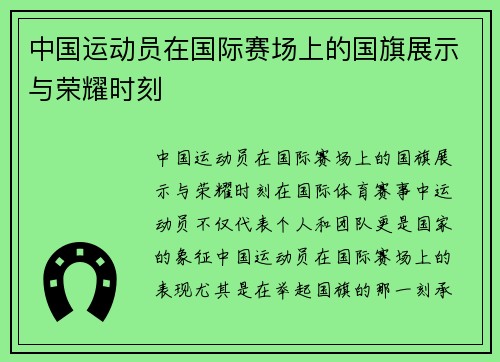 中国运动员在国际赛场上的国旗展示与荣耀时刻

中国运动员在国际赛场上的国旗展示与荣耀时刻在国际体育赛事中运动员不仅代表个人和团队更是国家的象征中国运动员在国际赛场上的表现尤其是在举起国旗的那一刻承